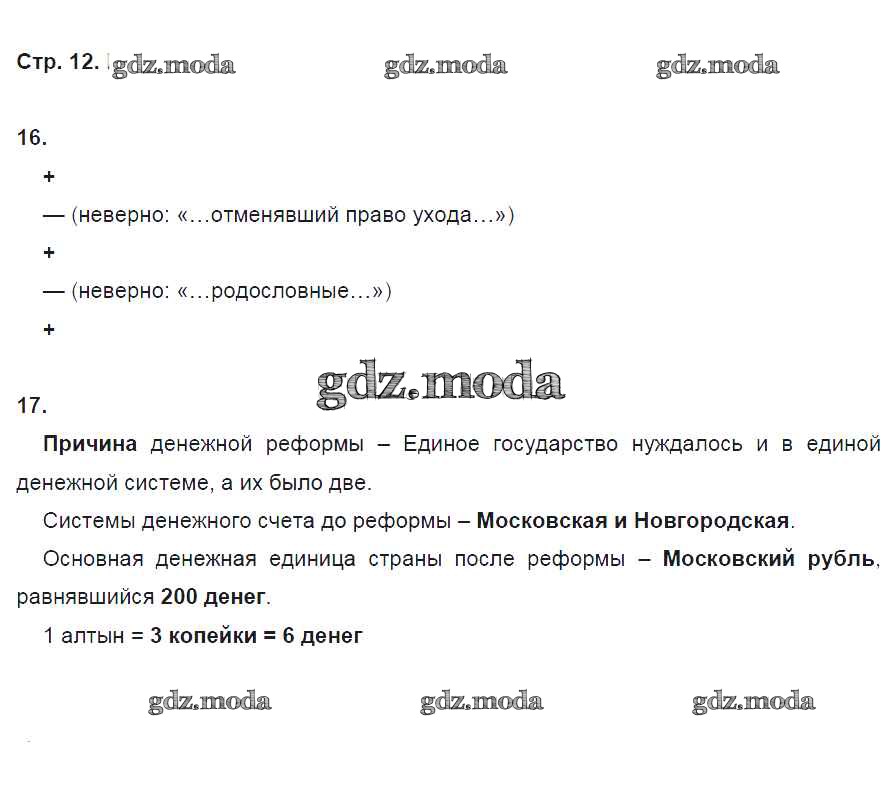 Стр. 12. gdz.moda gdz.moda gdz.moda

16.

+

— (неверно: «…отменявший право ухода…»)

+

— (неверно: «…родословные…»)

+

gdz.moda

17.

Причина денежной реформы – Единое государство нуждалось и в единой денежной системе, а их было две.

Системы денежного счета до реформы – Московская и Новгородская.

Основная денежная единица страны после реформы – Московский рубль, равнявшийся 200 денег.

1 алтын = 3 копейки = 6 денег

gdz.moda gdz.moda gdz.moda